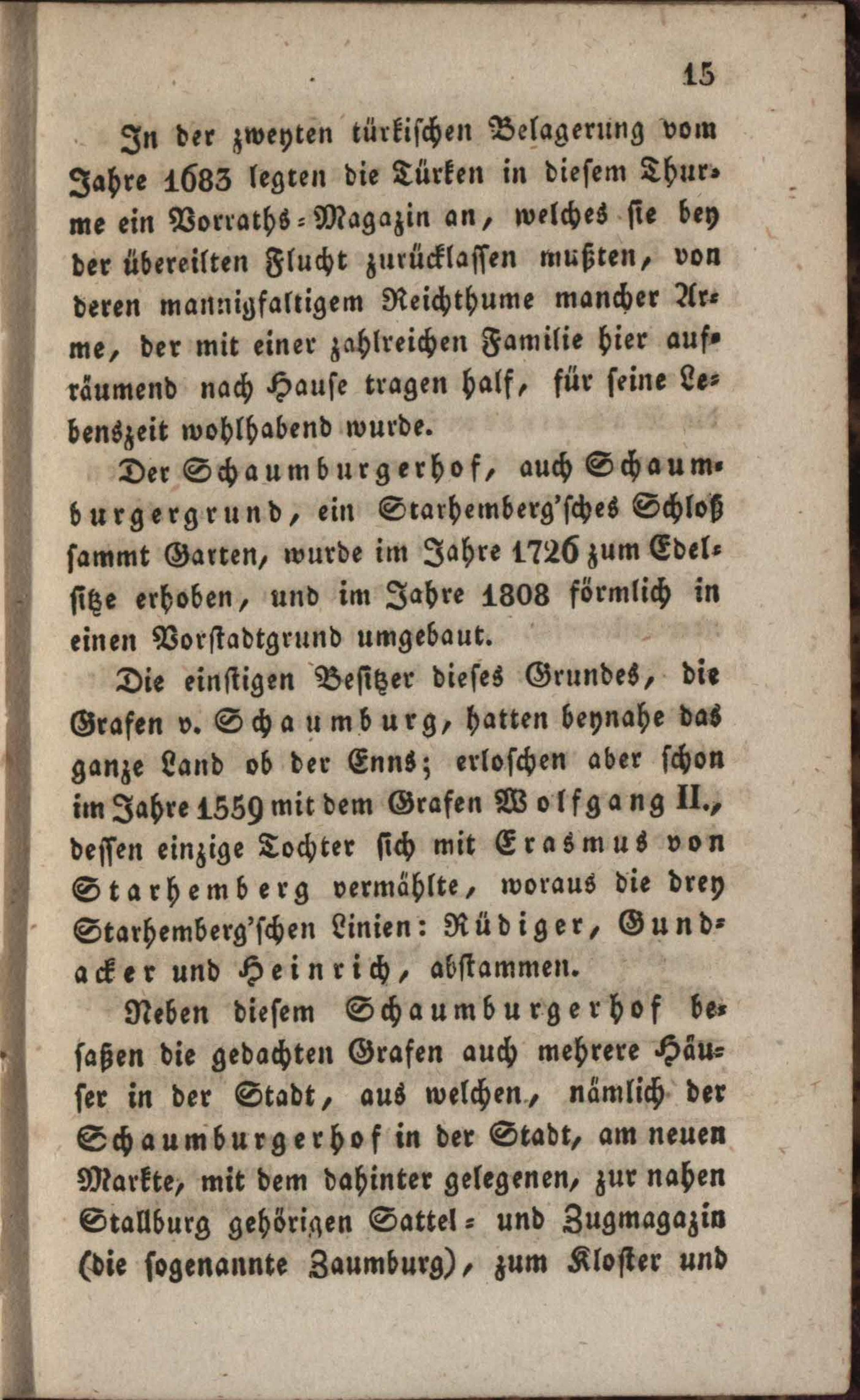 15

In der zweyten türkischen Belagerung vom Jahre 1683 legten die Türken in diesem Thurme ein Vorraths-Magazin an, welches sie bey der übereilten Flucht zurücklassen mußten, von deren mannigfaltigem Reichthume mancher Arme, der mit einer zahlreichen Familie hier aufräumend nach Hause tragen half, für seine Lebenszeit wohlhabend wurde.

Der Schaumburgerhof, auch Schaumburgergrund, ein Starhemberg'sches Schloß sammt Garten, wurde im Jahre 1726 zum Edelsitze erhoben, und im Jahre 1808 förmlich in einen Vorstadtgrund umgebaut.

Die einstigen Besitzer dieses Grundes, die Grafen v. Schaumburg, hatten beynahe das ganze Land ob der Enns; erloschen aber schon im Jahre 1559 mit dem Grafen Wolfgang II., dessen einzige Tochter sich mit Erasmus von Starhemberg vermählte, woraus die drey Starhemberg'schen Linien: Rüdiger, Gundacker und Heinrich, abstammen.

Neben diesem Schaumburgerhof besaßen die gedachten Grafen auch mehrere Häuser in der Stadt, aus welchen, nämlich der Schaumburgerhof in der Stadt, am neuen Markte, mit dem dahinter gelegenen, zur nahen Stallburg gehörigen Sattel- und Zugmagazin (die sogenannte Zaumburg), zum Kloster und